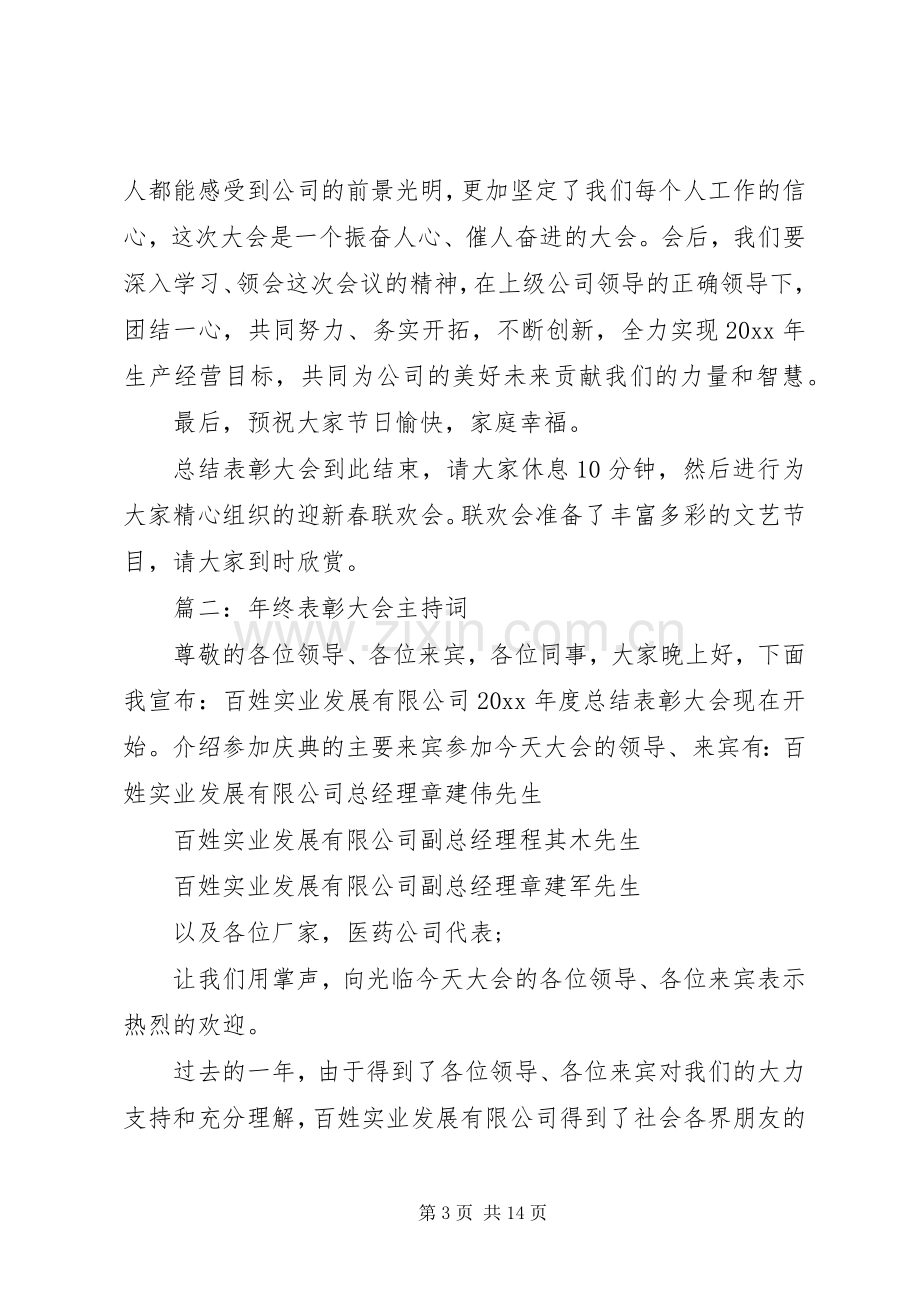 人都能感受到公司的前景光明，更加坚定了我们每个人工作的信心，这次大会是一个振奋人心、催人奋进的大会。会后，我们要深入学习、领会这次会议的精神，在上级公司领导的正确领导下，团结一心，共同努力、务实开拓，不断创新，全力实现20xx年生产经营目标，共同为公司的美好未来贡献我们的力量和智慧。

最后，预祝大家节日愉快，家庭幸福。

总结表彰大会到此结束，请大家休息10分钟，然后进行为大家精心组织的迎新春联欢会。联欢会准备了丰富多彩的文艺节目，请大家到时欣赏。

篇二：年终表彰大会主持词

尊敬的各位领导、各位来宾，各位同事，大家晚上好，下面我宣布：百姓实业发展有限公司20xx年度总结表彰大会现在开始。介绍参加庆典的主要来宾参加今天大会的领导、来宾有：百姓实业发展有限公司总经理章建伟先生

百姓实业发展有限公司副总经理程其木先生

百姓实业发展有限公司副总经理章建军先生

以及各位厂家，医药公司代表；

让我们用掌声，向光临今天大会的各位领导、各位来宾表示热烈的欢迎。

过去的一年，由于得到了各位领导、各位来宾对我们的大力支持和充分理解，百姓实业发展有限公司得到了社会各界朋友的

第3页 共14页

www.zixin.com.cn